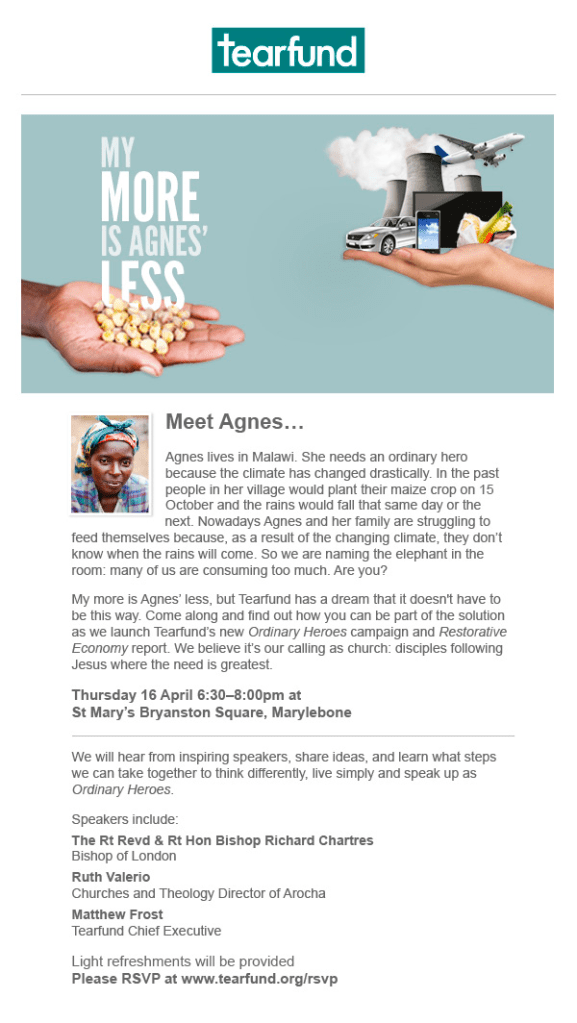 tearfund

MY MORE IS AGNES' LESS

Meet Agnes…

Agnes lives in Malawi. She needs an ordinary hero because the climate has changed drastically. In the past people in her village would plant their maize crop on 15 October and the rains would fall that same day or the next. Nowadays Agnes and her family are struggling to feed themselves because, as a result of the changing climate, they don't know when the rains will come. So we are naming the elephant in the room: many of us are consuming too much. Are you?

My more is Agnes' less, but Tearfund has a dream that it doesn't have to be this way. Come along and find out how you can be part of the solution as we launch Tearfund's new Ordinary Heroes campaign and Restorative Economy report. We believe it's our calling as church: disciples following Jesus where the need is greatest.

Thursday 16 April 6:30–8:00pm at
St Mary's Bryanston Square, Marylebone

We will hear from inspiring speakers, share ideas, and learn what steps we can take together to think differently, live simply and speak up as Ordinary Heroes.

Speakers include:

The Rt Revd & Rt Hon Bishop Richard Chartres
Bishop of London

Ruth Valerio
Churches and Theology Director of Arocha

Matthew Frost
Tearfund Chief Executive

Light refreshments will be provided
Please RSVP at www.tearfund.org/rsvp